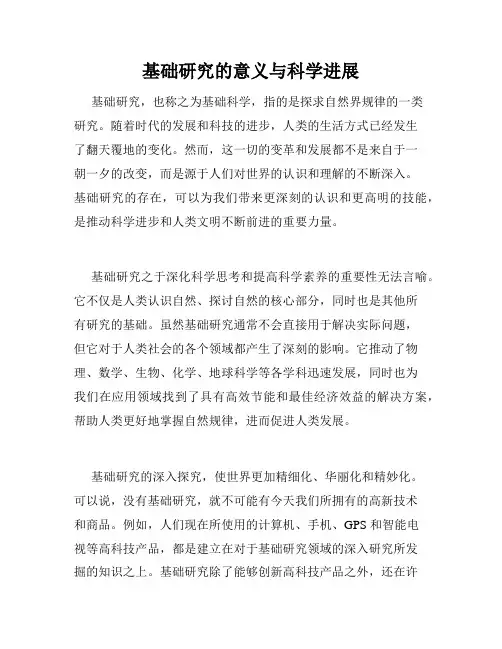 基础研究的意义与科学进展

基础研究，也称之为基础科学，指的是探求自然界规律的一类研究。随着时代的发展和科技的进步，人类的生活方式已经发生了翻天覆地的变化。然而，这一切的变革和发展都不是来自于一朝一夕的改变，而是源于人们对世界的认识和理解的不断深入。基础研究的存在，可以为我们带来更深刻的认识和更高明的技能，是推动科学进步和人类文明不断前进的重要力量。

基础研究之于深化科学思考和提高科学素养的重要性无法言喻。它不仅是人类认识自然、探讨自然的核心部分，同时也是其他所有研究的基础。虽然基础研究通常不会直接用于解决实际问题，但它对于人类社会的各个领域都产生了深刻的影响。它推动了物理、数学、生物、化学、地球科学等各学科迅速发展，同时也为我们在应用领域找到了具有高效节能和最佳经济效益的解决方案，帮助人类更好地掌握自然规律，进而促进人类发展。

基础研究的深入探究，使世界更加精细化、华丽化和精妙化。可以说，没有基础研究，就不可能有今天我们所拥有的高新技术和商品。例如，人们现在所使用的计算机、手机、GPS 和智能电视等高科技产品，都是建立在对于基础研究领域的深入研究所发掘的知识之上。基础研究除了能够创新高科技产品之外，还在许